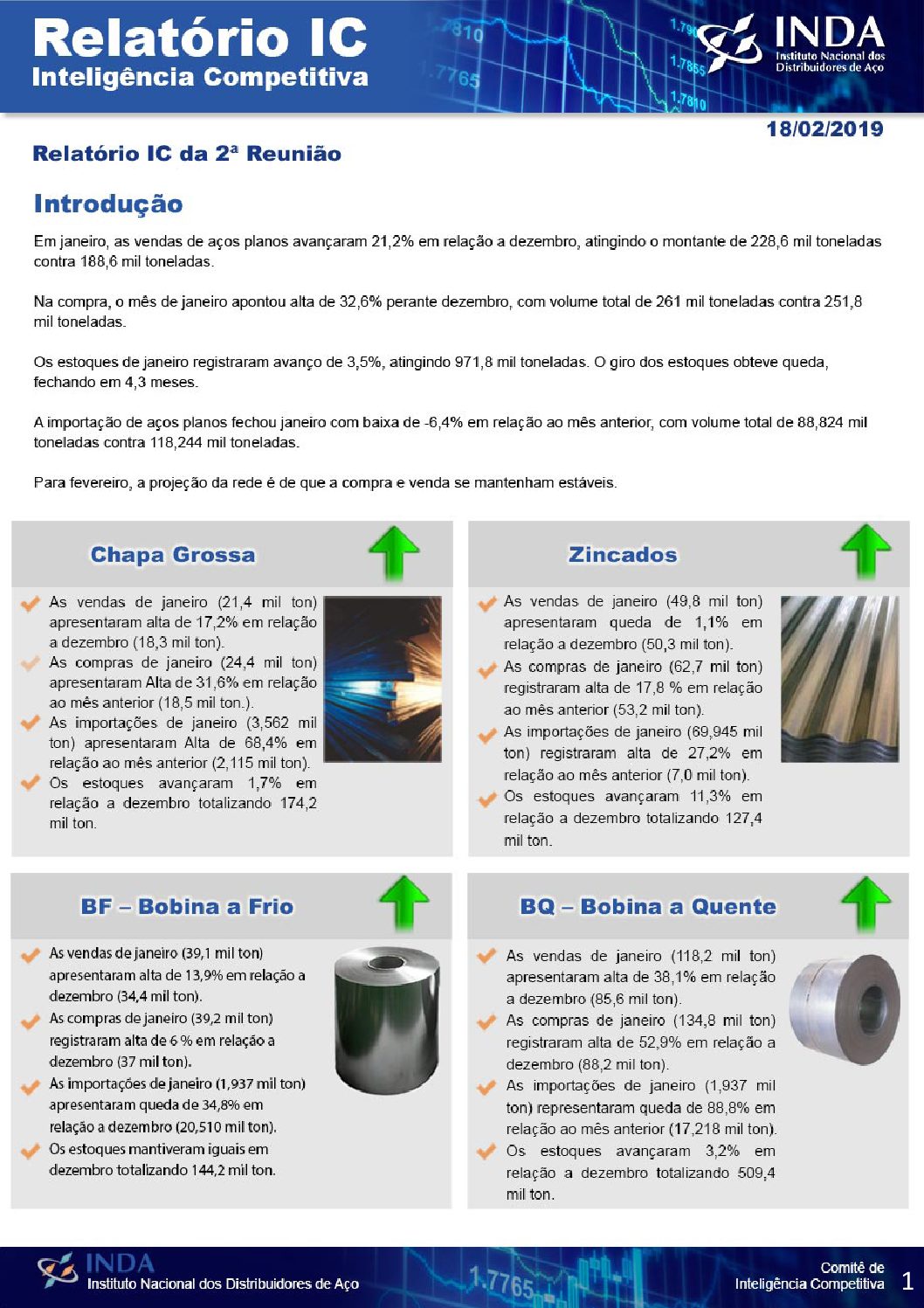 Relatório IC
Inteligência Competitiva

INDA
Instituto Nacional dos Distribuidores de Aço

18/02/2019

Relatório IC da 2ª Reunião

Introdução

Em janeiro, as vendas de aços planos avançaram 21,2% em relação a dezembro, atingindo o montante de 228,6 mil toneladas contra 188,6 mil toneladas.

Na compra, o mês de janeiro apontou alta de 32,6% perante dezembro, com volume total de 261 mil toneladas contra 251,8 mil toneladas.

Os estoques de janeiro registraram avanço de 3,5%, atingindo 971,8 mil toneladas. O giro dos estoques obteve queda, fechando em 4,3 meses.

A importação de aços planos fechou janeiro com baixa de -6,4% em relação ao mês anterior, com volume total de 88,824 mil toneladas contra 118,244 mil toneladas.

Para fevereiro, a projeção da rede é de que a compra e venda se mantenham estáveis.

Chapa Grossa

As vendas de janeiro (21,4 mil ton) apresentaram alta de 17,2% em relação a dezembro (18,3 mil ton).
As compras de janeiro (24,4 mil ton) apresentaram Alta de 31,6% em relação ao mês anterior (18,5 mil ton.).
As importações de janeiro (3,562 mil ton) apresentaram Alta de 68,4% em relação ao mês anterior (2,115 mil ton).
Os estoques avançaram 1,7% em relação a dezembro totalizando 174,2 mil ton.

Zincados

As vendas de janeiro (49,8 mil ton) apresentaram queda de 1,1% em relação a dezembro (50,3 mil ton).
As compras de janeiro (62,7 mil ton) registraram alta de 17,8 % em relação ao mês anterior (53,2 mil ton).
As importações de janeiro (69,945 mil ton) registraram alta de 27,2% em relação ao mês anterior (7,0 mil ton).
Os estoques avançaram 11,3% em relação a dezembro totalizando 127,4 mil ton.

BF – Bobina a Frio

As vendas de janeiro (39,1 mil ton) apresentaram alta de 13,9% em relação a dezembro (34,4 mil ton).
As compras de janeiro (39,2 mil ton) registraram alta de 6 % em relação a dezembro (37 mil ton).
As importações de janeiro (1,937 mil ton) apresentaram queda de 34,8% em relação a dezembro (20,510 mil ton).
Os estoques mantiveram iguais em dezembro totalizando 144,2 mil ton.

BQ – Bobina a Quente

As vendas de janeiro (118,2 mil ton) apresentaram alta de 38,1% em relação a dezembro (85,6 mil ton).
As compras de janeiro (134,8 mil ton) registraram alta de 52,9% em relação a dezembro (88,2 mil ton).
As importações de janeiro (1,937 mil ton) representaram queda de 88,8% em relação ao mês anterior (17,218 mil ton).
Os estoques avançaram 3,2% em relação a dezembro totalizando 509,4 mil ton.

INDA
Instituto Nacional dos Distribuidores de Aço

Comitê de Inteligência Competitiva 1